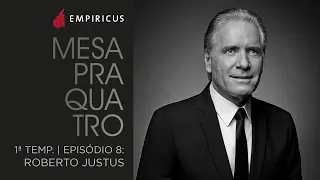 EMPIRICUS

MESA
PRA
QUA
TRO

1ª TEMP. | EPISÓDIO 8:
ROBERTO JUSTUS